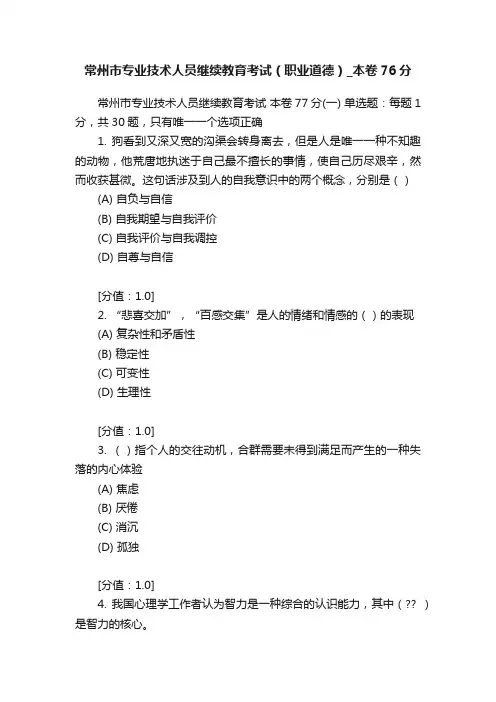 常州市专业技术人员继续教育考试（职业道德）_本卷76分

常州市专业技术人员继续教育考试 本卷77分(一) 单选题：每题1分，共30题，只有唯一一个选项正确

1. 狗看到又深又宽的沟渠会转身离去，但是人是唯一一种不知趣的动物，他荒唐地执迷于自己最不擅长的事情，使自己历尽艰辛，然而收获甚微。这句话涉及到人的自我意识中的两个概念，分别是（ ）

(A) 自负与自信

(B) 自我期望与自我评价

(C) 自我评价与自我调控

(D) 自尊与自信

[分值：1.0]

2. “悲喜交加”，“百感交集”是人的情绪和情感的（ ）的表现

(A) 复杂性和矛盾性

(B) 稳定性

(C) 可变性

(D) 生理性

[分值：1.0]

3. （ ）指个人的交往动机，合群需要未得到满足而产生的一种失落的内心体验

(A) 焦虑

(B) 厌倦

(C) 消沉

(D) 孤独

[分值：1.0]

4. 我国心理学工作者认为智力是一种综合的认识能力，其中（?? ）是智力的核心。